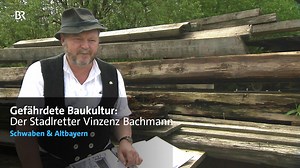 BR

Gefährdete Baukultur:
Der Stadlretter Vinzenz Bachmann
Schwaben & Altbayern